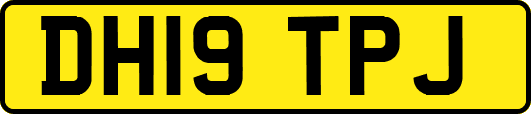 DH19 TPJ